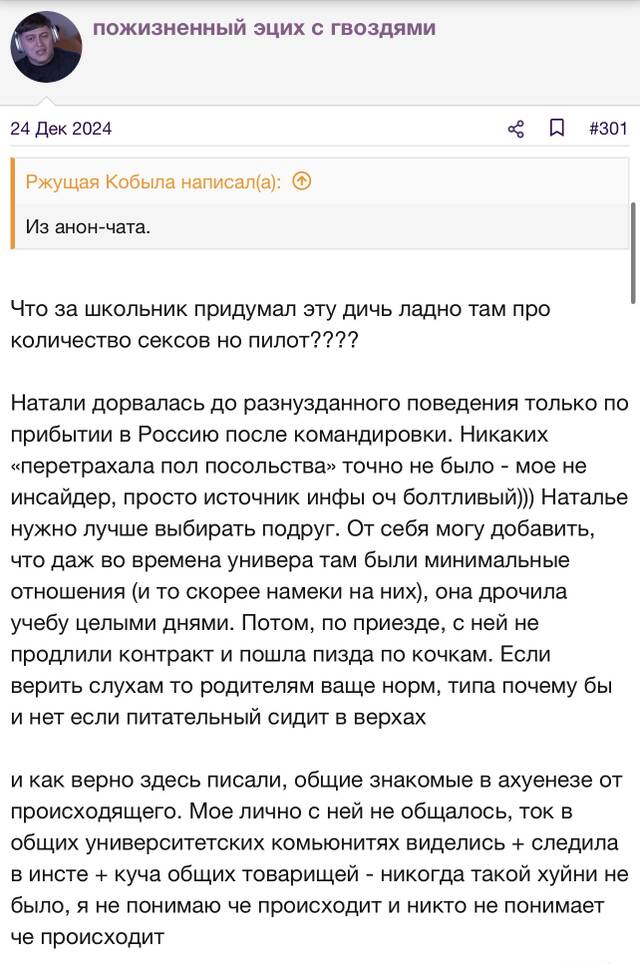 пожизненный эцих с гвоздями

24 Дек 2024

#301

Ржущая Кобыла написал(а):

Из анон-чата.

Что за школьник придумал эту дичь ладно там про количество сексов но пилот????

Натали дорвалась до разнузданного поведения только по прибытии в Россию после командировки. Никаких «перетрахала пол посольства» точно не было - мое не инсайдер, просто источник инфы оч болтливый))) Наталье нужно лучше выбирать подруг. От себя могу добавить, что даж во времена универа там были минимальные отношения (и то скорее намеки на них), она дрочила учебу целыми днями. Потом, по приезде, с ней не продлили контракт и пошла пизда по кочкам. Если верить слухам то родителям ваще норм, типа почему бы и нет если питательный сидит в верхах

и как верно здесь писали, общие знакомые в ахуенезе от происходящего. Мое лично с ней не общалось, ток в общих университетских комьюнитях виделись + следила в инсте + куча общих товарищей - никогда такой хуйни не было, я не понимаю че происходит и никто не понимает че происходит